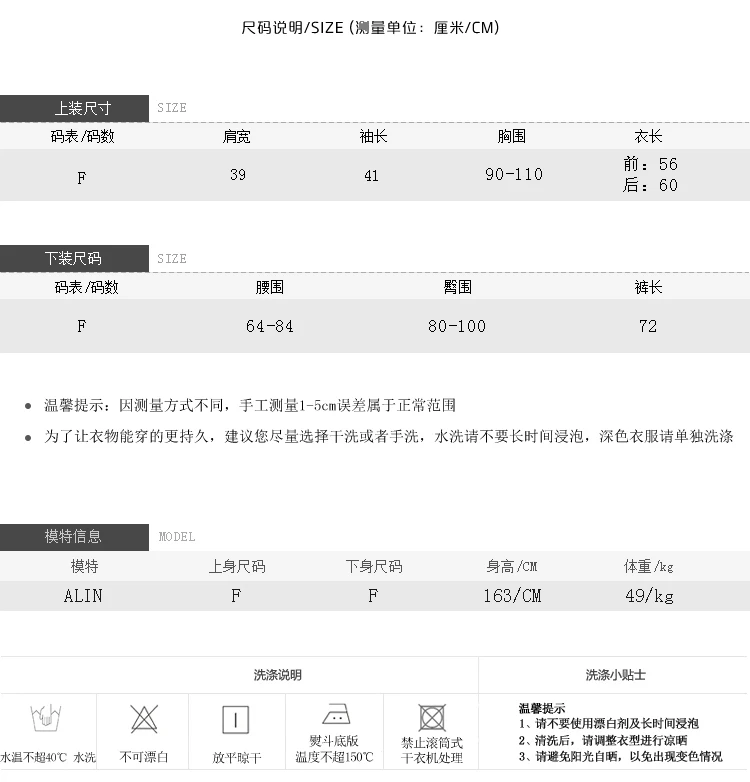 尺码说明/SIZE (测量单位：厘米/CM)

上装尺寸 SIZE

| 码表/码数 | 肩宽 | 袖长 | 胸围 | 衣长 |
|---|---|---|---|---|
| F | 39 | 41 | 90-110 | 前：56 后：60 |

下装尺码 SIZE

| 码表/码数 | 腰围 | 臀围 | 裤长 |
|---|---|---|---|
| F | 64-84 | 80-100 | 72 |

● 温馨提示：因测量方式不同，手工测量1-5cm误差属于正常范围
● 为了让衣物能穿的更持久，建议您尽量选择干洗或者手洗，水洗请不要长时间浸泡，深色衣服请单独洗涤

模特信息 MODEL

| 模特 | 上身尺码 | 下身尺码 | 身高/CM | 体重/kg |
|---|---|---|---|---|
| ALIN | F | F | 163/CM | 49/kg |

洗涤说明

水温不超40℃ 水洗
不可漂白
放平晾干
熨斗底版 温度不超150℃
禁止滚筒式 干衣机处理

洗涤小贴士

温馨提示
1、请不要使用漂白剂及长时间浸泡
2、清洗后，请调整衣型进行凉晒
3、请避免阳光自晒，以免出现变色情况